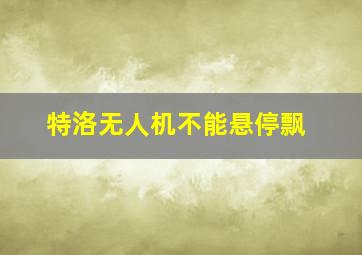 特洛无人机不能悬停飘